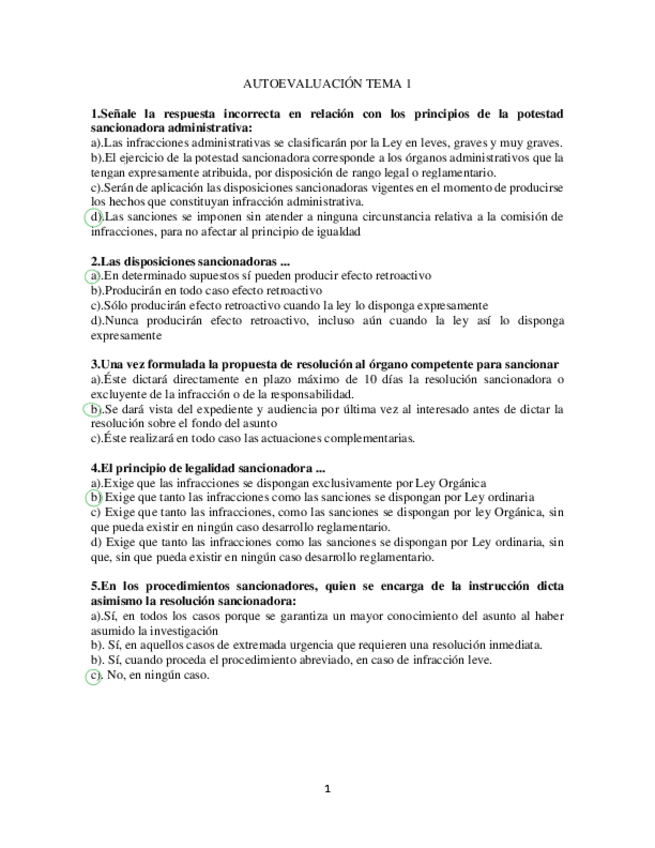 AUTOEVALUACIÓN TEMA 1

1.Señale la respuesta incorrecta en relación con los principios de la potestad sancionadora administrativa:
a).Las infracciones administrativas se clasificarán por la Ley en leves, graves y muy graves.
b).El ejercicio de la potestad sancionadora corresponde a los órganos administrativos que la tengan expresamente atribuida, por disposición de rango legal o reglamentario.
c).Serán de aplicación las disposiciones sancionadoras vigentes en el momento de producirse los hechos que constituyan infracción administrativa.
d).Las sanciones se imponen sin atender a ninguna circunstancia relativa a la comisión de infracciones, para no afectar al principio de igualdad

2.Las disposiciones sancionadoras ...
a).En determinado supuestos sí pueden producir efecto retroactivo
b).Producirán en todo caso efecto retroactivo
c).Sólo producirán efecto retroactivo cuando la ley lo disponga expresamente
d).Nunca producirán efecto retroactivo, incluso aún cuando la ley así lo disponga expresamente

3.Una vez formulada la propuesta de resolución al órgano competente para sancionar
a).Éste dictará directamente en plazo máximo de 10 días la resolución sancionadora o excluyente de la infracción o de la responsabilidad.
b).Se dará vista del expediente y audiencia por última vez al interesado antes de dictar la resolución sobre el fondo del asunto
c).Éste realizará en todo caso las actuaciones complementarias.

4.El principio de legalidad sancionadora ...
a).Exige que las infracciones se dispongan exclusivamente por Ley Orgánica
b) Exige que tanto las infracciones como las sanciones se dispongan por Ley ordinaria
c) Exige que tanto las infracciones, como las sanciones se dispongan por ley Orgánica, sin que pueda existir en ningún caso desarrollo reglamentario.
d) Exige que tanto las infracciones como las sanciones se dispongan por Ley ordinaria, sin que, sin que pueda existir en ningún caso desarrollo reglamentario.

5.En los procedimientos sancionadores, quien se encarga de la instrucción dicta asimismo la resolución sancionadora:
a).Sí, en todos los casos porque se garantiza un mayor conocimiento del asunto al haber asumido la investigación
b). Sí, en aquellos casos de extremada urgencia que requieren una resolución inmediata.
b). Sí, cuando proceda el procedimiento abreviado, en caso de infracción leve.
c). No, en ningún caso.

1